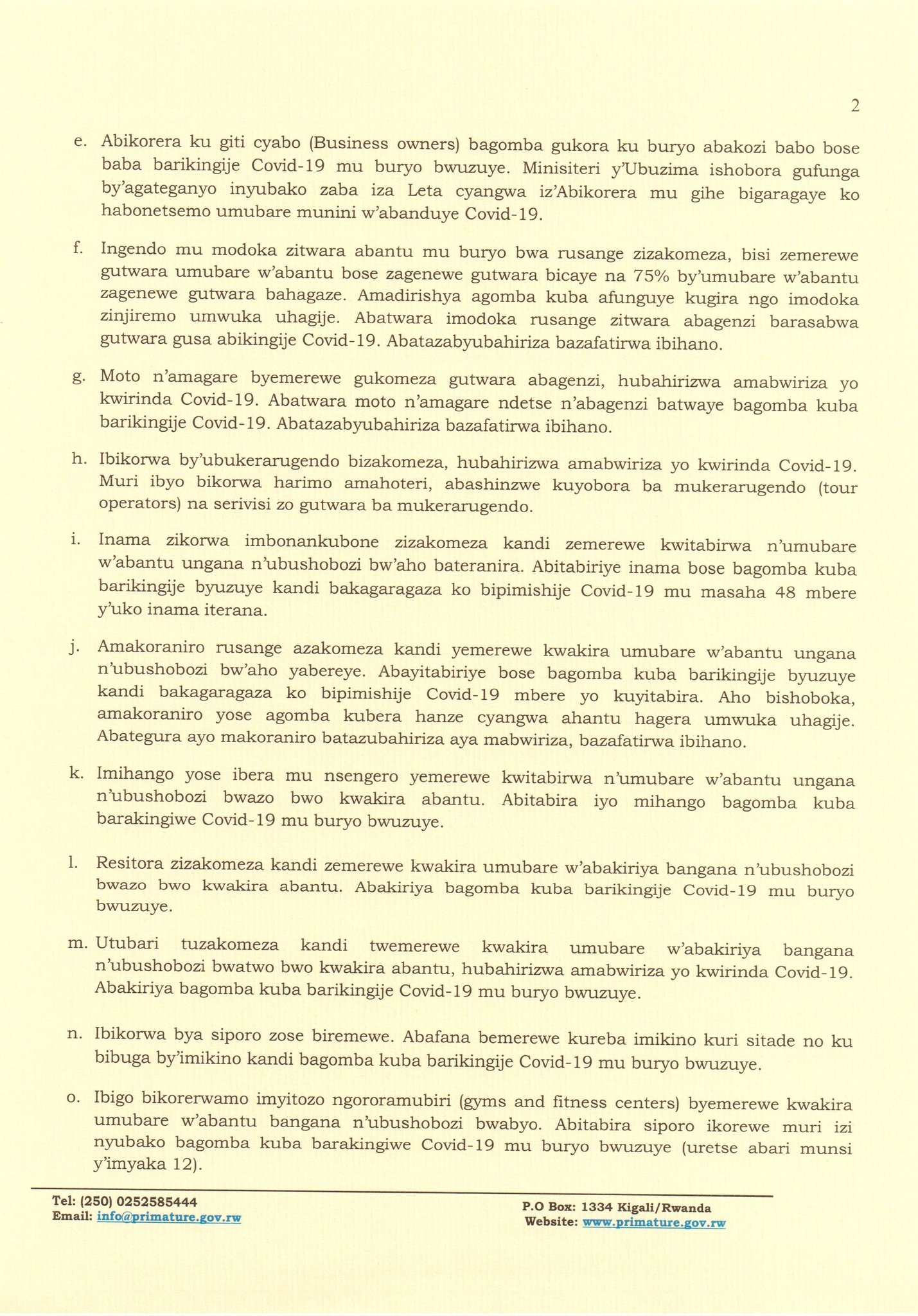 2

e. Abikorera ku giti cyabo (Business owners) bagomba gukora ku buryo abakozi babo bose baba barikingije Covid-19 mu buryo bwuzuye. Minisiteri y'Ubuzima ishobora gufunga by'agateganyo inyubako zaba iza Leta cyangwa iz'Abikorera mu gihe bigaragaye ko habonetsemo umubare munini w'abanduye Covid-19.

f. Ingendo mu modoka zitwara abantu mu buryo bwa rusange zizakomeza, bisi zemerewe gutwara umubare w'abantu bose zagenewe gutwara bicaye na 75% by'umubare w'abantu zagenewe gutwara bahagaze. Amadirishya agomba kuba afunguye kugira ngo imodoka zinjiremo umwuka uhagije. Abatwara imodoka rusange zitwara abagenzi barasabwa gutwara gusa abikingije Covid-19. Abatazabyubahiriza bazafatirwa ibihano.

g. Moto n'amagare byemerewe gukomeza gutwara abagenzi, hubahirizwa amabwiriza yo kwirinda Covid-19. Abatwara moto n'amagare ndetse n'abagenzi batwaye bagomba kuba barikingije Covid-19. Abatazabyubahiriza bazafatirwa ibihano.

h. Ibikorwa by'ubukerarugendo bizakomeza, hubahirizwa amabwiriza yo kwirinda Covid-19. Muri ibyo bikorwa harimo amahoteri, abashinzwe kuyobora ba mukerarugendo (tour operators) na serivisi zo gutwara ba mukerarugendo.

i. Inama zikorwa imbonankubone zizakomeza kandi zemerewe kwitabirwa n'umubare w'abantu ungana n'ubushobozi bw'aho bateranira. Abitabiriye inama bose bagomba kuba barikingije byuzuye kandi bakagaragaza ko bipimishije Covid-19 mu masaha 48 mbere y'uko inama iterana.

j. Amakoraniro rusange azakomeza kandi yemerewe kwakira umubare w'abantu ungana n'ubushobozi bw'aho yabereye. Abayitabiriye bose bagomba kuba barikingije byuzuye kandi bakagaragaza ko bipimishije Covid-19 mbere yo kuyitabira. Aho bishoboka, amakoraniro yose agomba kubera hanze cyangwa ahantu hagera umwuka uhagije. Abategura ayo makoraniro batazubahiriza aya mabwiriza, bazafatirwa ibihano.

k. Imihango yose ibera mu nsengero yemerewe kwitabirwa n'umubare w'abantu ungana n'ubushobozi bwazo bwo kwakira abantu. Abitabira iyo mihango bagomba kuba barakingiwe Covid-19 mu buryo bwuzuye.

l. Resitora zizakomeza kandi zemerewe kwakira umubare w'abakiriya bangana n'ubushobozi bwazo bwo kwakira abantu. Abakiriya bagomba kuba barikingije Covid-19 mu buryo bwuzuye.

m. Utubari tuzakomeza kandi twemerewe kwakira umubare w'abakiriya bangana n'ubushobozi bwatwo bwo kwakira abantu, hubahirizwa amabwiriza yo kwirinda Covid-19. Abakiriya bagomba kuba barikingije Covid-19 mu buryo bwuzuye.

n. Ibikorwa bya siporo zose biremewe. Abafana bemerewe kureba imikino kuri sitade no ku bibuga by'imikino kandi bagomba kuba barikingije Covid-19 mu buryo bwuzuye.

o. Ibigo bikorerwamo imyitozo ngororamubiri (gyms and fitness centers) byemerewe kwakira umubare w'abantu bangana n'ubushobozi bwabyo. Abitabira siporo ikorewe muri izi nyubako bagomba kuba barakingiwe Covid-19 mu buryo bwuzuye (uretse abari munsi y'imyaka 12).

Tel: (250) 0252585444
Email: info@primature.gov.rw
P.O Box: 1334 Kigali/Rwanda
Website: www.primature.gov.rw